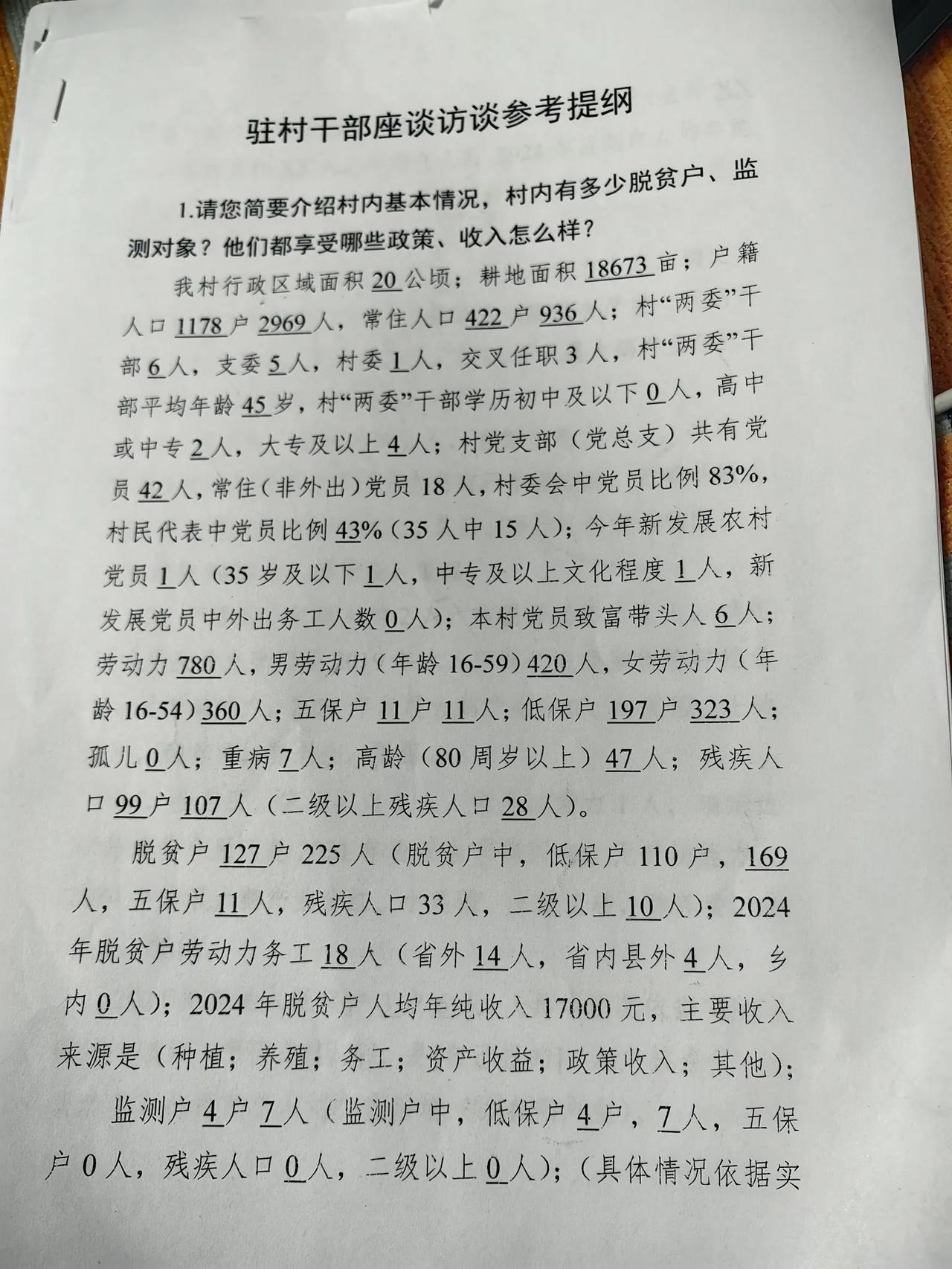 驻村干部座谈访谈参考提纲

1.请您简要介绍村内基本情况，村内有多少脱贫户、监测对象？他们都享受哪些政策、收入怎么样？

我村行政区域面积20公顷；耕地面积18673亩；户籍人口1178户2969人，常住人口422户936人；村“两委”干部6人，支委5人，村委1人，交叉任职3人，村“两委”干部平均年龄45岁，村“两委”干部学历初中及以下0人，高中或中专2人，大专及以上4人；村党支部（党总支）共有党员42人，常住（非外出）党员18人，村委会中党员比例83%，村民代表中党员比例43%（35人中15人）；今年新发展农村党员1人（35岁及以下1人，中专及以上文化程度1人，新发展党员中外出务工人数0人）；本村党员致富带头人6人；劳动力780人，男劳动力（年龄16-59）420人，女劳动力（年龄16-54）360人；五保户11户11人；低保户197户323人；孤儿0人；重病7人；高龄（80周岁以上）47人；残疾人口99户107人（二级以上残疾人口28人）。

脱贫户127户225人（脱贫户中，低保户110户，169人，五保户11人，残疾人口33人，二级以上10人）；2024年脱贫户劳动力务工18人（省外14人，省内县外4人，乡内0人）；2024年脱贫户人均年纯收入17000元，主要收入来源是（种植；养殖；务工；资产收益；政策收入；其他）；

监测户4户7人（监测户中，低保户4户，7人，五保户0人，残疾人口0人，二级以上0人）；（具体情况依据实